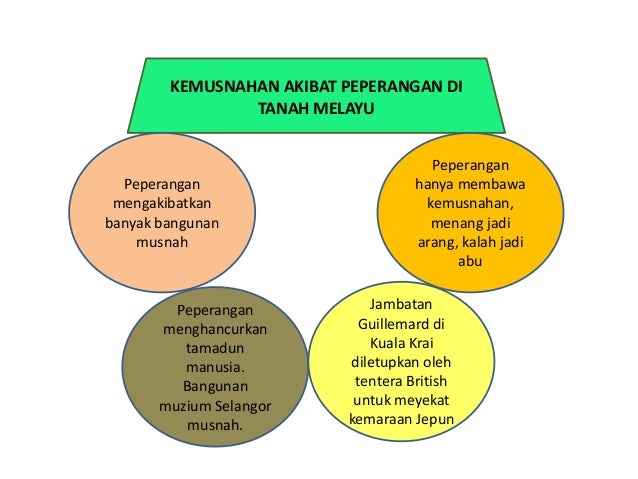 KEMUSNAHAN AKIBAT PEPERANGAN DI TANAH MELAYU

Peperangan mengakibatkan banyak bangunan musnah

Peperangan hanya membawa kemusnahan, menang jadi arang, kalah jadi abu

Peperangan menghancurkan tamadun manusia. Bangunan muzium Selangor musnah.

Jambatan Guillemard di Kuala Krai diletupkan oleh tentera British untuk meyekat kemaraan Jepun